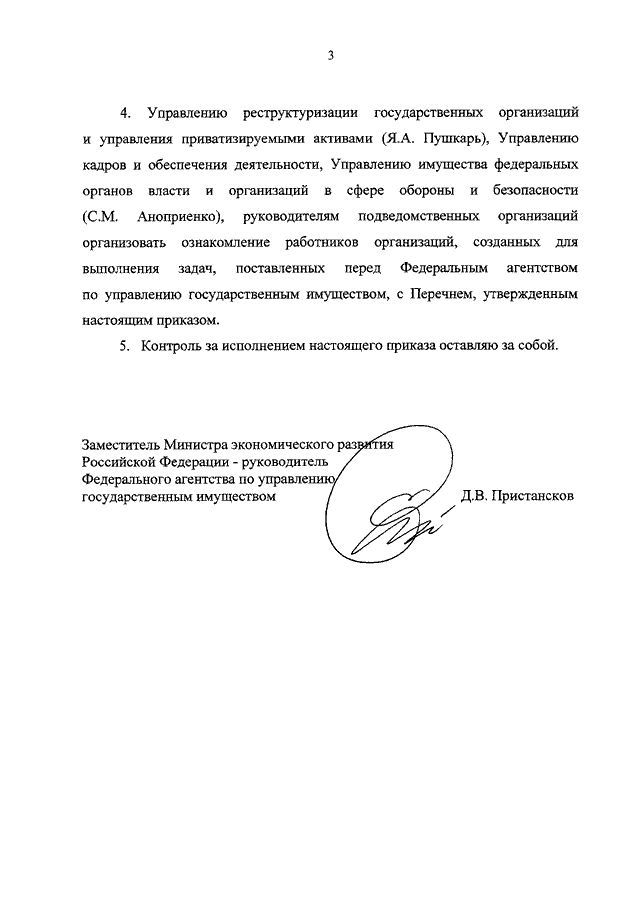 3

4. Управлению реструктуризации государственных организаций и управления приватизируемыми активами (Я.А. Пушкарь), Управлению кадров и обеспечения деятельности, Управлению имущества федеральных органов власти и организаций в сфере обороны и безопасности (С.М. Аноприенко), руководителям подведомственных организаций организовать ознакомление работников организаций, созданных для выполнения задач, поставленных перед Федеральным агентством по управлению государственным имуществом, с Перечнем, утвержденным настоящим приказом.

5. Контроль за исполнением настоящего приказа оставляю за собой.

Заместитель Министра экономического развития Российской Федерации - руководитель Федерального агентства по управлению государственным имуществом

Д.В. Пристансков